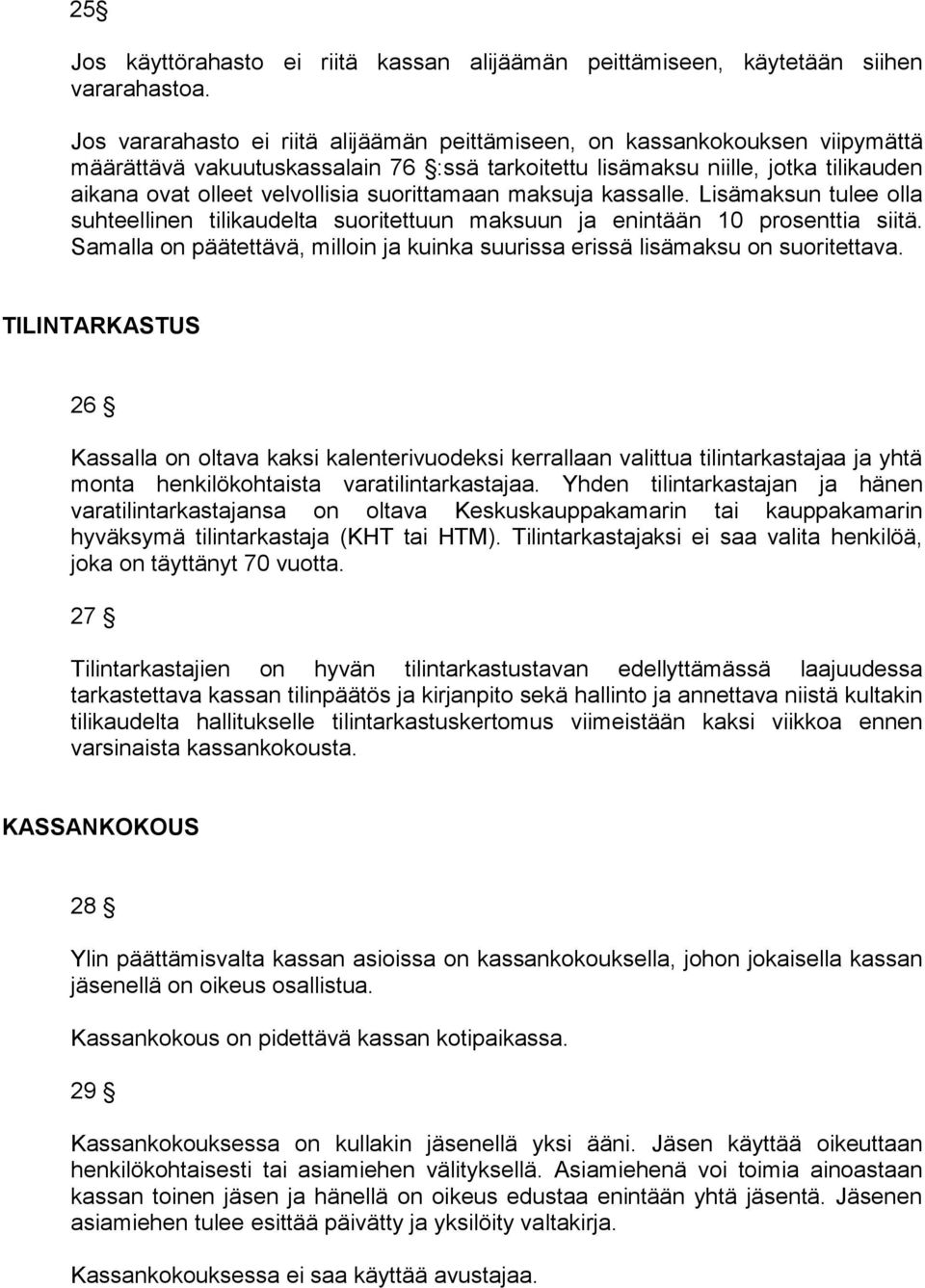 25 §

Jos käyttörahasto ei riitä kassan alijäämän peittämiseen, käytetään siihen vararahastoa.

Jos vararahasto ei riitä alijäämän peittämiseen, on kassankokouksen viipymättä määrättävä vakuutuskassalain 76 §:ssä tarkoitettu lisämaksu niille, jotka tilikauden aikana ovat olleet velvollisia suorittamaan maksuja kassalle. Lisämaksun tulee olla suhteellinen tilikaudelta suoritettuun maksuun ja enintään 10 prosenttia siitä. Samalla on päätettävä, milloin ja kuinka suurissa erissä lisämaksu on suoritettava.

TILINTARKASTUS

26 §

Kassalla on oltava kaksi kalenterivuodeksi kerrallaan valittua tilintarkastajaa ja yhtä monta henkilökohtaista varatilintarkastajaa. Yhden tilintarkastajan ja hänen varatilintarkastajansa on oltava Keskuskauppakamarin tai kauppakamarin hyväksymä tilintarkastaja (KHT tai HTM). Tilintarkastajaksi ei saa valita henkilöä, joka on täyttänyt 70 vuotta.

27 §

Tilintarkastajien on hyvän tilintarkastustavan edellyttämässä laajuudessa tarkastettava kassan tilinpäätös ja kirjanpito sekä hallinto ja annettava niistä kultakin tilikaudelta hallitukselle tilintarkastuskertomus viimeistään kaksi viikkoa ennen varsinaista kassankokousta.

KASSANKOKOUS

28 §

Ylin päättämisvalta kassan asioissa on kassankokouksella, johon jokaisella kassan jäsenellä on oikeus osallistua.

Kassankokous on pidettävä kassan kotipaikassa.

29 §

Kassankokouksessa on kullakin jäsenellä yksi ääni. Jäsen käyttää oikeuttaan henkilökohtaisesti tai asiamiehen välityksellä. Asiamiehenä voi toimia ainoastaan kassan toinen jäsen ja hänellä on oikeus edustaa enintään yhtä jäsentä. Jäsenen asiamiehen tulee esittää päivätty ja yksilöity valtakirja.

Kassankokouksessa ei saa käyttää avustajaa.